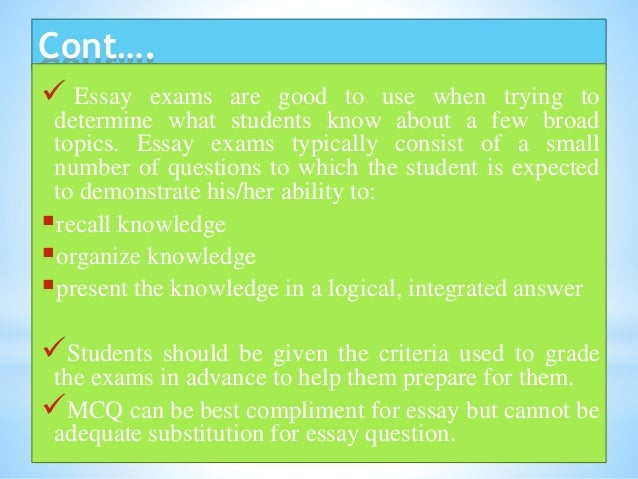 Cont….

✓ Essay exams are good to use when trying to determine what students know about a few broad topics. Essay exams typically consist of a small number of questions to which the student is expected to demonstrate his/her ability to:

• recall knowledge
• organize knowledge
• present the knowledge in a logical, integrated answer

✓ Students should be given the criteria used to grade the exams in advance to help them prepare for them.

✓ MCQ can be best compliment for essay but cannot be adequate substitution for essay question.